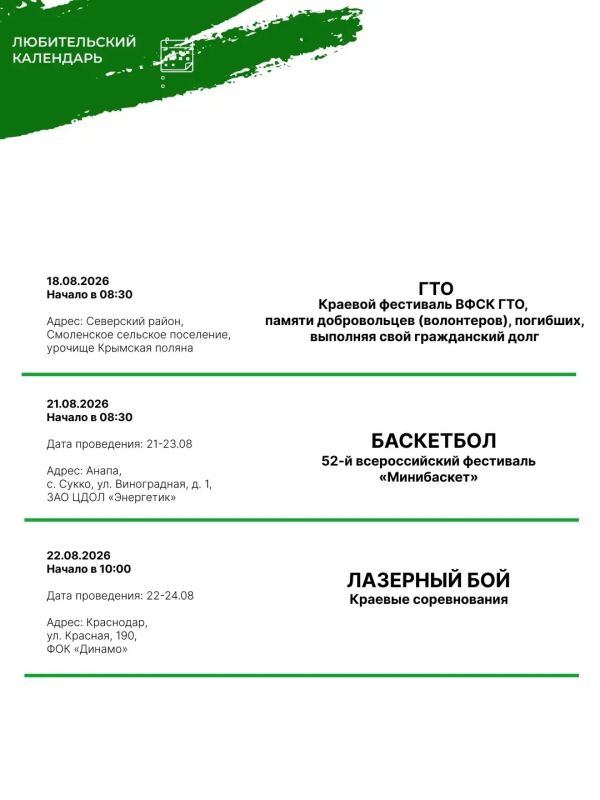 ЛЮБИТЕЛЬСКИЙ КАЛЕНДАРЬ

18.08.2026
Начало в 08:30

Адрес: Северский район, Смоленское сельское поселение, урочище Крымская поляна

ГТО
Краевой фестиваль ВФСК ГТО, памяти добровольцев (волонтеров), погибших, выполняя свой гражданский долг

21.08.2026
Начало в 08:30

Дата проведения: 21-23.08

Адрес: Анапа, с. Сукко, ул. Виноградная, д. 1, ЗАО ЦДОЛ «Энергетик»

БАСКЕТБОЛ
52-й всероссийский фестиваль «Минибаскет»

22.08.2026
Начало в 10:00

Дата проведения: 22-24.08

Адрес: Краснодар, ул. Красная, 190, ФОК «Динамо»

ЛАЗЕРНЫЙ БОЙ
Краевые соревнования